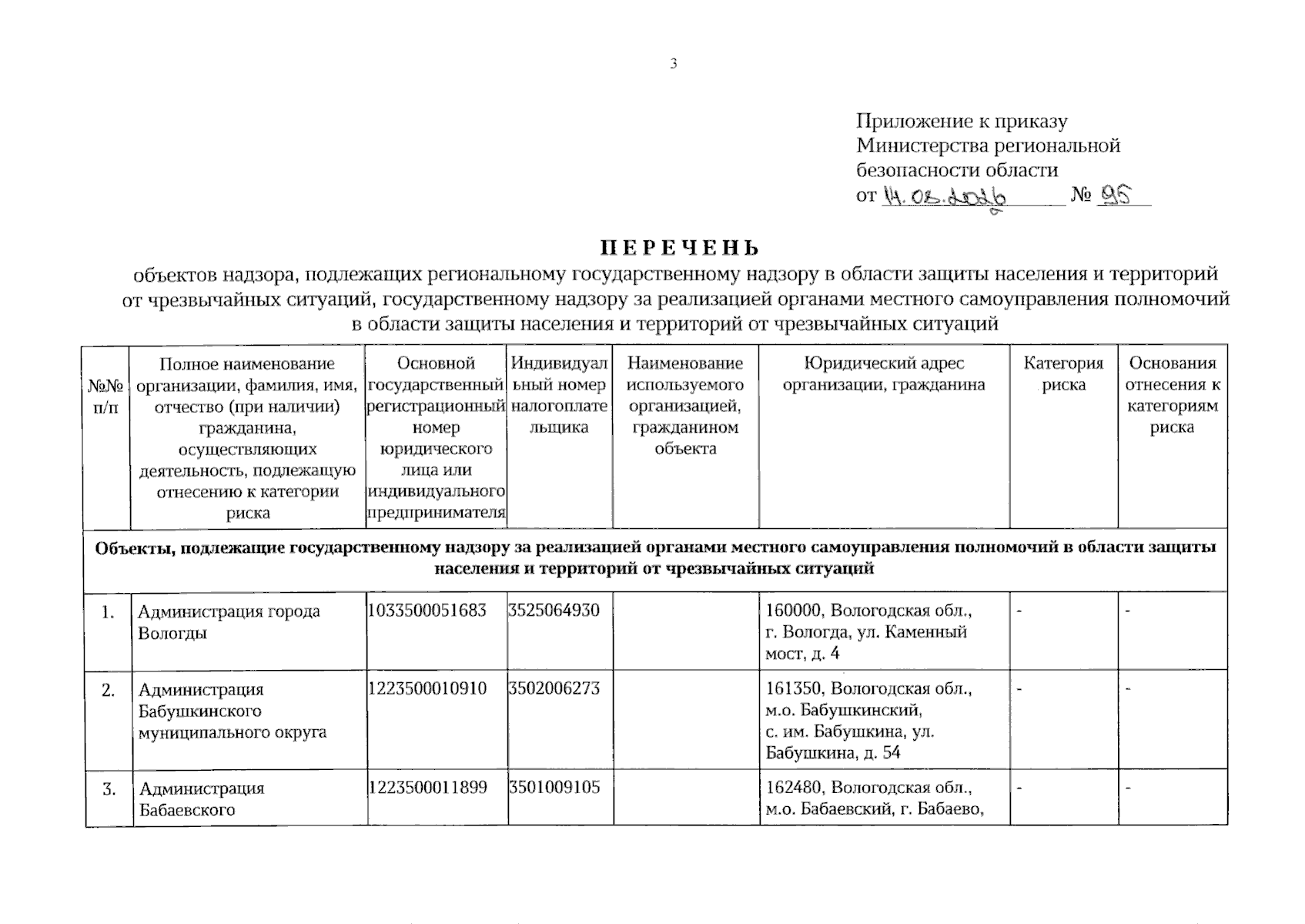 3

Приложение к приказу Министерства региональной безопасности области
от 14.08.2026 № 95

ПЕРЕЧЕНЬ
объектов надзора, подлежащих региональному государственному надзору в области защиты населения и территорий от чрезвычайных ситуаций, государственному надзору за реализацией органами местного самоуправления полномочий в области защиты населения и территорий от чрезвычайных ситуаций

| №№ п/п | Полное наименование организации, фамилия, имя, отчество (при наличии) гражданина, осуществляющих деятельность, подлежащую отнесению к категории риска | Основной государственный регистрационный номер юридического лица или индивидуального предпринимателя | Индивидуальный номер налогоплательщика | Наименование используемого организацией, гражданином объекта | Юридический адрес организации, гражданина | Категория риска | Основания отнесения к категориям риска |
|---|---|---|---|---|---|---|---|
| Объекты, подлежащие государственному надзору за реализацией органами местного самоуправления полномочий в области защиты населения и территорий от чрезвычайных ситуаций | | | | | | | |
| 1. | Администрация города Вологды | 1033500051683 | 3525064930 | | 160000, Вологодская обл., г. Вологда, ул. Каменный мост, д. 4 | - | - |
| 2. | Администрация Бабушкинского муниципального округа | 1223500010910 | 3502006273 | | 161350, Вологодская обл., м.о. Бабушкинский, с. им. Бабушкина, ул. Бабушкина, д. 54 | - | - |
| 3. | Администрация Бабаевского | 1223500011899 | 3501009105 | | 162480, Вологодская обл., м.о. Бабаевский, г. Бабаево, | - | - |